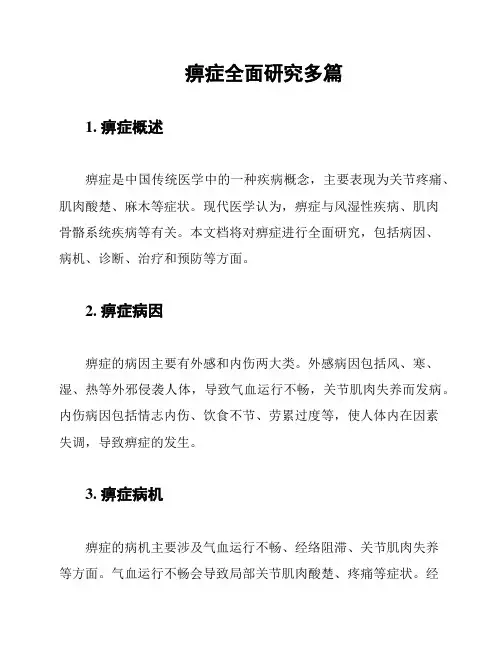 痹症全面研究多篇

1. 痹症概述

痹症是中国传统医学中的一种疾病概念，主要表现为关节疼痛、肌肉酸楚、麻木等症状。现代医学认为，痹症与风湿性疾病、肌肉骨骼系统疾病等有关。本文档将对痹症进行全面研究，包括病因、病机、诊断、治疗和预防等方面。

2. 痹症病因

痹症的病因主要有外感和内伤两大类。外感病因包括风、寒、湿、热等外邪侵袭人体，导致气血运行不畅，关节肌肉失养而发病。内伤病因包括情志内伤、饮食不节、劳累过度等，使人体内在因素失调，导致痹症的发生。

3. 痹症病机

痹症的病机主要涉及气血运行不畅、经络阻滞、关节肌肉失养等方面。气血运行不畅会导致局部关节肌肉酸楚、疼痛等症状。经